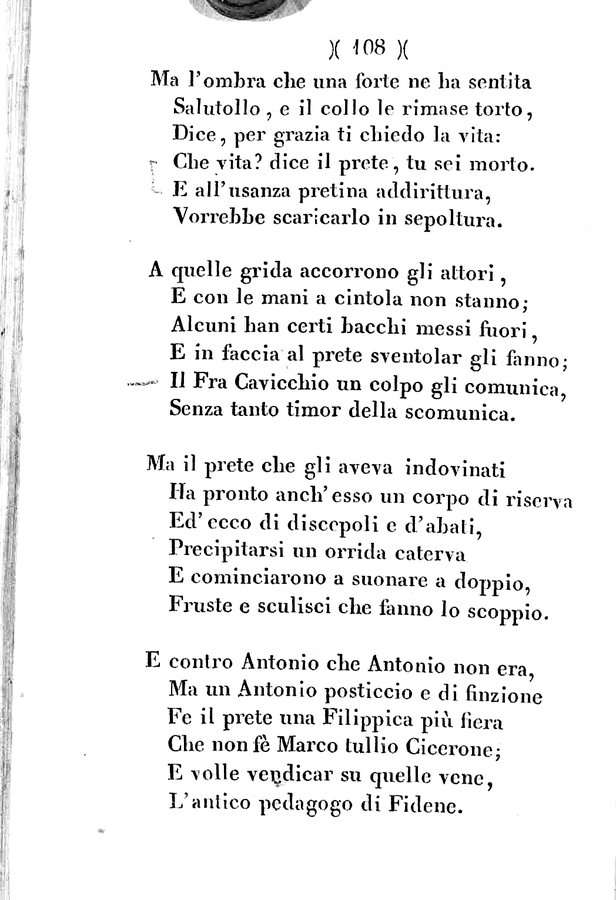 )( 108 )(

Ma l'ombra che una forte ne ha sentita
Salutollo, e il collo le rimase torto,
Dice, per grazia ti chiedo la vita:
Che vita? dice il prete, tu sei morto.
E all'usanza pretina addirittura,
Vorrebbe scaricarlo in sepoltura.

A quelle grida accorrono gli attori,
E con le mani a cintola non stanno;
Alcuni han certi bacchi messi fuori,
E in faccia al prete sventolar gli fanno;
Il Fra Cavicchio un colpo gli comunica,
Senza tanto timor della scomunica.

Ma il prete che gli aveva indovinati
Ha pronto anch'esso un corpo di riserva
Ed'ecco di discepoli e d'abati,
Precipitarsi un orrida caterva
E cominciarono a suonare a doppio,
Fruste e sculisci che fanno lo scoppio.

E contro Antonio che Antonio non era,
Ma un Antonio posticcio e di finzione
Fe il prete una Filippica più fiera
Che non fè Marco tullio Cicerone;
E volle vendicar su quelle vene,
L'antico pedagogo di Fidene.